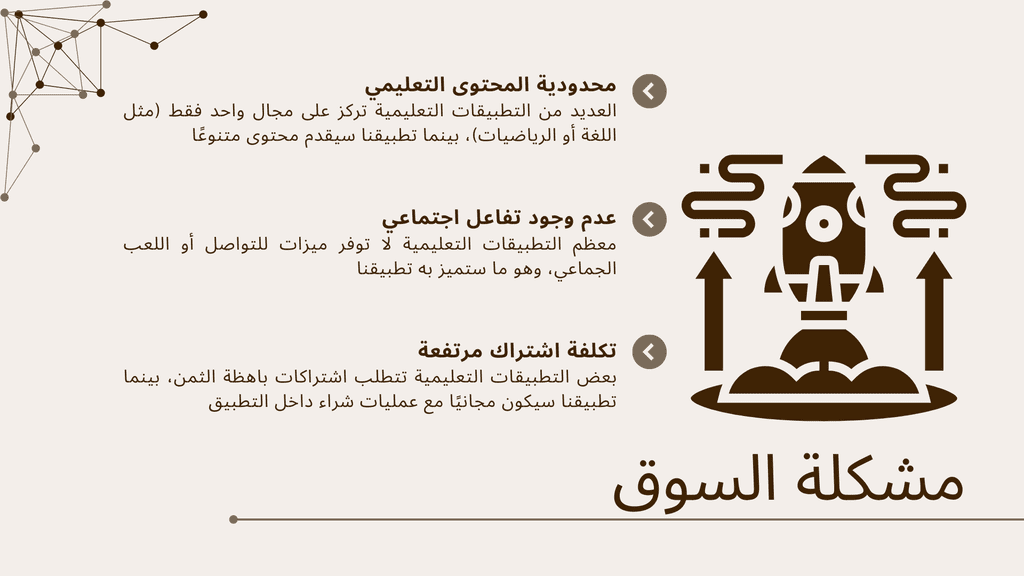 محدودية المحتوى التعليمي
العديد من التطبيقات التعليمية تركز على مجال واحد فقط (مثل اللغة أو الرياضيات)، بينما تطبيقنا سيقدم محتوى متنوعًا

عدم وجود تفاعل اجتماعي
معظم التطبيقات التعليمية لا توفر ميزات للتواصل أو اللعب الجماعي، وهو ما ستميز به تطبيقنا

تكلفة اشتراك مرتفعة
بعض التطبيقات التعليمية تتطلب اشتراكات باهظة الثمن، بينما تطبيقنا سيكون مجانيًا مع عمليات شراء داخل التطبيق

مشكلة السوق